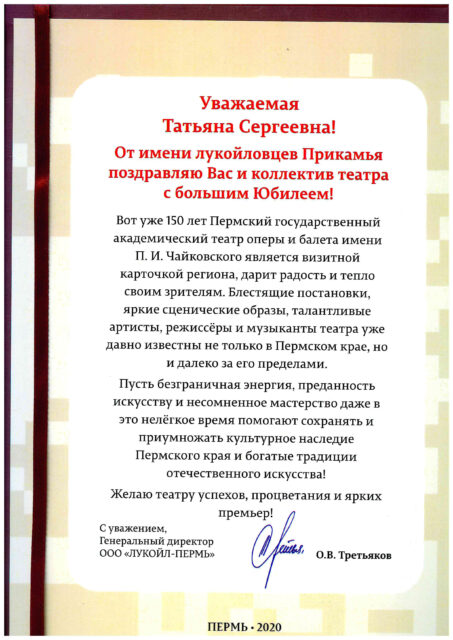 Уважаемая
Татьяна Сергеевна!

От имени лукойловцев Прикамья поздравляю Вас и коллектив театра с большим Юбилеем!

Вот уже 150 лет Пермский государственный академический театр оперы и балета имени П. И. Чайковского является визитной карточкой региона, дарит радость и тепло своим зрителям. Блестящие постановки, яркие сценические образы, талантливые артисты, режиссёры и музыканты театра уже давно известны не только в Пермском крае, но и далеко за его пределами.

Пусть безграничная энергия, преданность искусству и несомненное мастерство даже в это нелёгкое время помогают сохранять и приумножать культурное наследие Пермского края и богатые традиции отечественного искусства!

Желаю театру успехов, процветания и ярких премьер!

С уважением,
Генеральный директор
ООО «ЛУКОЙЛ-ПЕРМЬ»

О.В. Третьяков

ПЕРМЬ • 2020